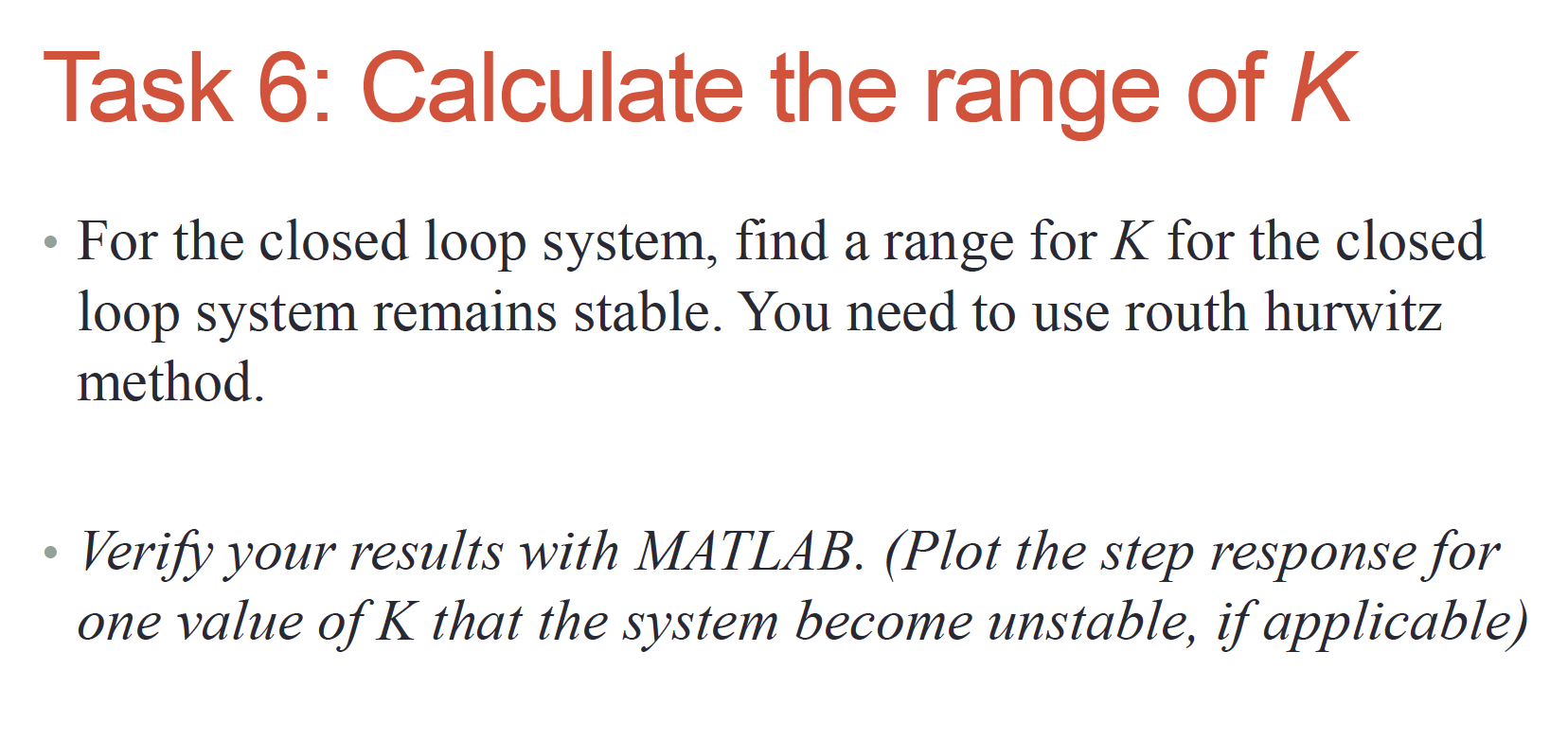 Task 6: Calculate the range of K

• For the closed loop system, find a range for K for the closed loop system remains stable. You need to use routh hurwitz method.

• Verify your results with MATLAB. (Plot the step response for one value of K that the system become unstable, if applicable)